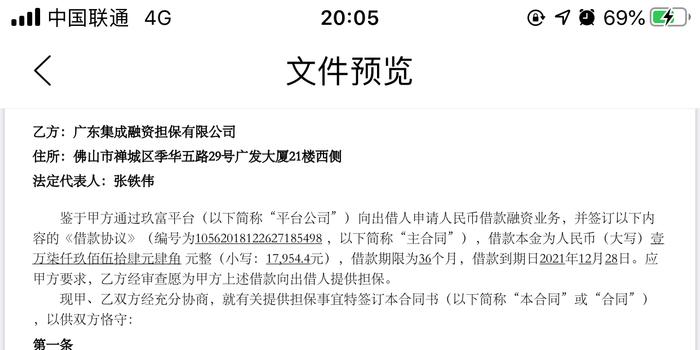 中国联通 4G 20:05 69%

文件预览

乙方：广东集成融资担保有限公司
住所：佛山市禅城区季华五路29号广发大厦21楼西侧
法定代表人：张铁伟

鉴于甲方通过玖富平台（以下简称“平台公司”）向出借人申请人民币借款融资业务，并签订以下内容的《借款协议》（编号为10562018122627185498，以下简称“主合同”），借款本金为人民币（大写）壹万柒仟玖佰伍拾肆元肆角 元整（小写：17,954.4元），借款期限为36个月，借款到期日2021年12月28日。应甲方要求，乙方经审查愿为甲方上述借款向出借人提供担保。

现甲、乙双方经充分协商，就有关提供担保事宜特签订本合同书（以下简称“本合同”或“合同”），以供双方恪守：

第一条